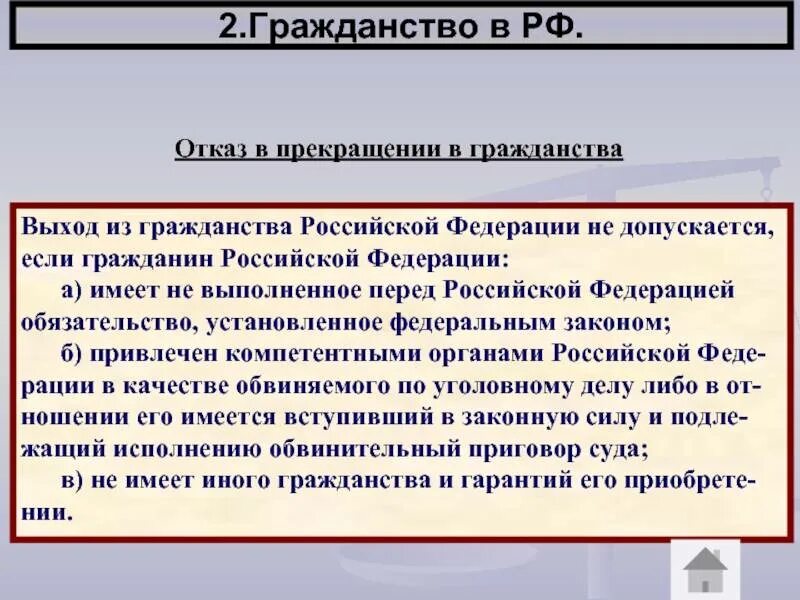 2.Гражданство в РФ.

Отказ в прекращении в гражданства

Выход из гражданства Российской Федерации не допускается, если гражданин Российской Федерации:

а) имеет не выполненное перед Российской Федерацией обязательство, установленное федеральным законом;

б) привлечен компетентными органами Российской Федерации в качестве обвиняемого по уголовному делу либо в отношении его имеется вступивший в законную силу и подлежащий исполнению обвинительный приговор суда;

в) не имеет иного гражданства и гарантий его приобретении.